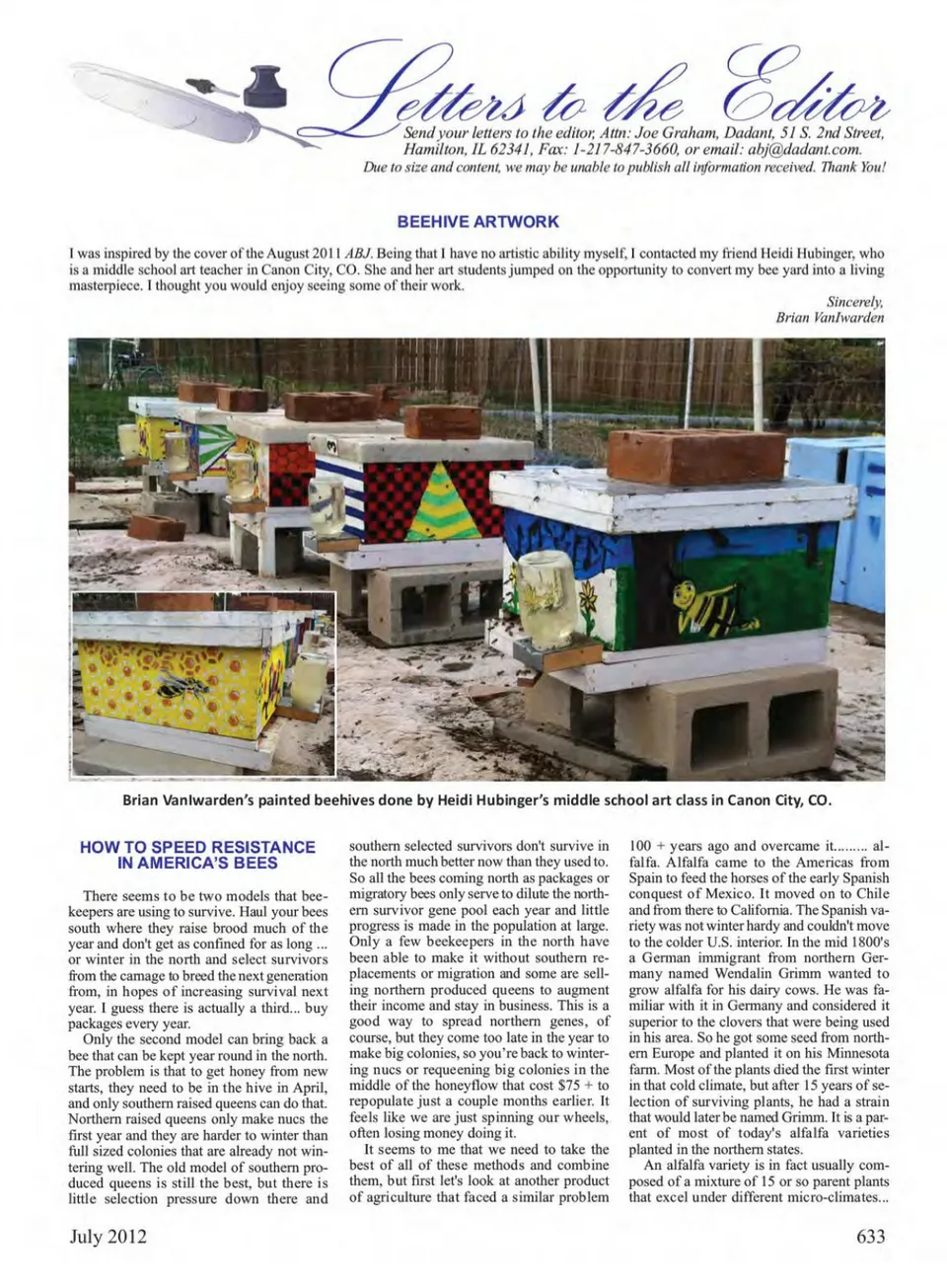 Letters to the Editor

Send your letters to the editor, Attn: Joe Graham, Dadant, 51 S. 2nd Street, Hamilton, IL 62341, Fax: 1-217-847-3660, or email: abj@dadant.com.
Due to size and content, we may be unable to publish all information received. Thank You!

BEEHIVE ARTWORK

I was inspired by the cover of the August 2011 ABJ. Being that I have no artistic ability myself, I contacted my friend Heidi Hubinger, who is a middle school art teacher in Canon City, CO. She and her art students jumped on the opportunity to convert my bee yard into a living masterpiece. I thought you would enjoy seeing some of their work.

Sincerely,
Brian VanIwarden

Brian VanIwarden's painted beehives done by Heidi Hubinger's middle school art class in Canon City, CO.

HOW TO SPEED RESISTANCE IN AMERICA'S BEES

There seems to be two models that beekeepers are using to survive. Haul your bees south where they raise brood much of the year and don't get as confined for as long ... or winter in the north and select survivors from the carnage to breed the next generation from, in hopes of increasing survival next year. I guess there is actually a third... buy packages every year.

Only the second model can bring back a bee that can be kept year round in the north. The problem is that to get honey from new starts, they need to be in the hive in April, and only southern raised queens can do that. Northern raised queens only make nucs the first year and they are harder to winter than full sized colonies that are already not wintering well. The old model of southern produced queens is still the best, but there is little selection pressure down there and southern selected survivors don't survive in the north much better now than they used to. So all the bees coming north as packages or migratory bees only serve to dilute the northern survivor gene pool each year and little progress is made in the population at large. Only a few beekeepers in the north have been able to make it without southern replacements or migration and some are selling northern produced queens to augment their income and stay in business. This is a good way to spread northern genes, of course, but they come too late in the year to make big colonies, so you're back to wintering nucs or requeening big colonies in the middle of the honeyflow that cost $75 + to repopulate just a couple months earlier. It feels like we are just spinning our wheels, often losing money doing it.

It seems to me that we need to take the best of all of these methods and combine them, but first let's look at another product of agriculture that faced a similar problem 100 + years ago and overcame it......... alfalfa. Alfalfa came to the Americas from Spain to feed the horses of the early Spanish conquest of Mexico. It moved on to Chile and from there to California. The Spanish variety was not winter hardy and couldn't move to the colder U.S. interior. In the mid 1800's a German immigrant from northern Germany named Wendalin Grimm wanted to grow alfalfa for his dairy cows. He was familiar with it in Germany and considered it superior to the clovers that were being used in his area. So he got some seed from northern Europe and planted it on his Minnesota farm. Most of the plants died the first winter in that cold climate, but after 15 years of selection of surviving plants, he had a strain that would later be named Grimm. It is a parent of most of today's alfalfa varieties planted in the northern states.

An alfalfa variety is in fact usually composed of a mixture of 15 or so parent plants that excel under different micro-climates...

July 2012

633